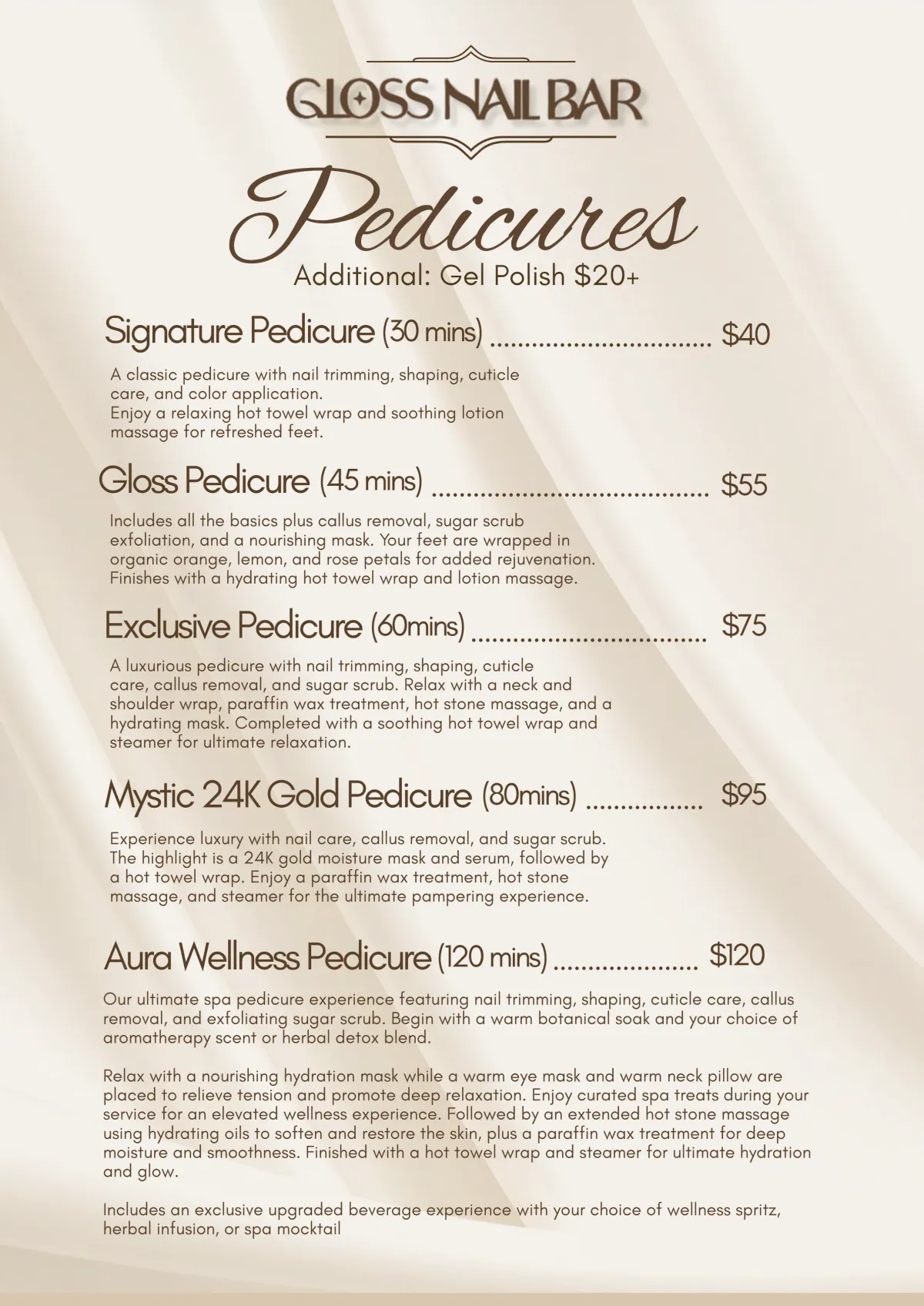 GLOSS NAIL BAR

Pedicures

Additional: Gel Polish $20+

Signature Pedicure (30 mins) $40

A classic pedicure with nail trimming, shaping, cuticle care, and color application.
Enjoy a relaxing hot towel wrap and soothing lotion massage for refreshed feet.

Gloss Pedicure (45 mins) $55

Includes all the basics plus callus removal, sugar scrub exfoliation, and a nourishing mask. Your feet are wrapped in organic orange, lemon, and rose petals for added rejuvenation. Finishes with a hydrating hot towel wrap and lotion massage.

Exclusive Pedicure (60mins) $75

A luxurious pedicure with nail trimming, shaping, cuticle care, callus removal, and sugar scrub. Relax with a neck and shoulder wrap, paraffin wax treatment, hot stone massage, and a hydrating mask. Completed with a soothing hot towel wrap and steamer for ultimate relaxation.

Mystic 24K Gold Pedicure (80mins) $95

Experience luxury with nail care, callus removal, and sugar scrub. The highlight is a 24K gold moisture mask and serum, followed by a hot towel wrap. Enjoy a paraffin wax treatment, hot stone massage, and steamer for the ultimate pampering experience.

Aura Wellness Pedicure (120 mins) $120

Our ultimate spa pedicure experience featuring nail trimming, shaping, cuticle care, callus removal, and exfoliating sugar scrub. Begin with a warm botanical soak and your choice of aromatherapy scent or herbal detox blend.

Relax with a nourishing hydration mask while a warm eye mask and warm neck pillow are placed to relieve tension and promote deep relaxation. Enjoy curated spa treats during your service for an elevated wellness experience. Followed by an extended hot stone massage using hydrating oils to soften and restore the skin, plus a paraffin wax treatment for deep moisture and smoothness. Finished with a hot towel wrap and steamer for ultimate hydration and glow.

Includes an exclusive upgraded beverage experience with your choice of wellness spritz, herbal infusion, or spa mocktail